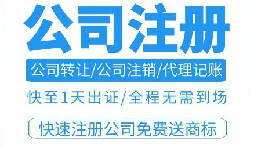 公司注册

公司转让/公司注销/代理记账

快至1天出证/全程无需到场

快速注册公司免费送商标